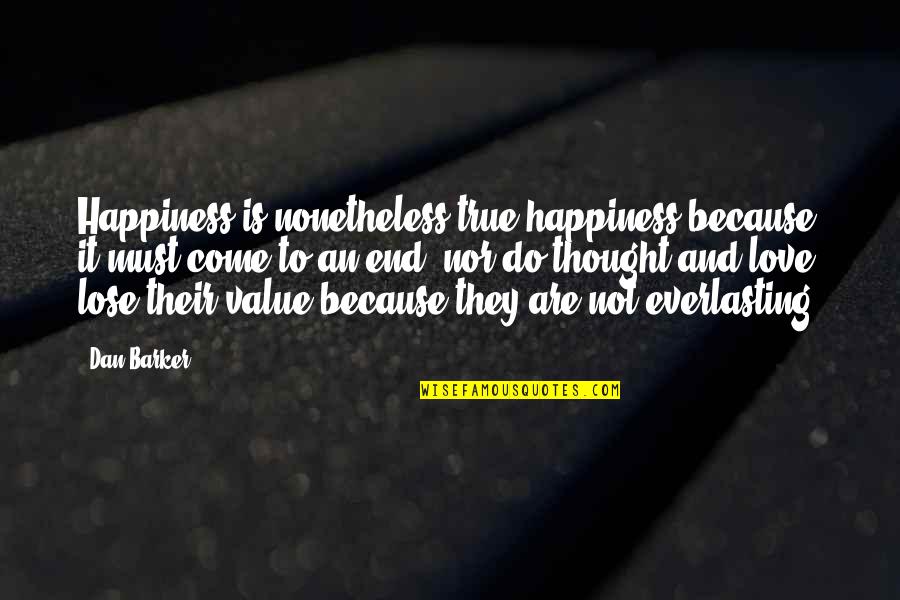 Happiness is nonetheless true happiness because it must come to an end, nor do thought and love lose their value because they are not everlasting.

Dan Barker

WISEFAMOUSQUOTES.COM